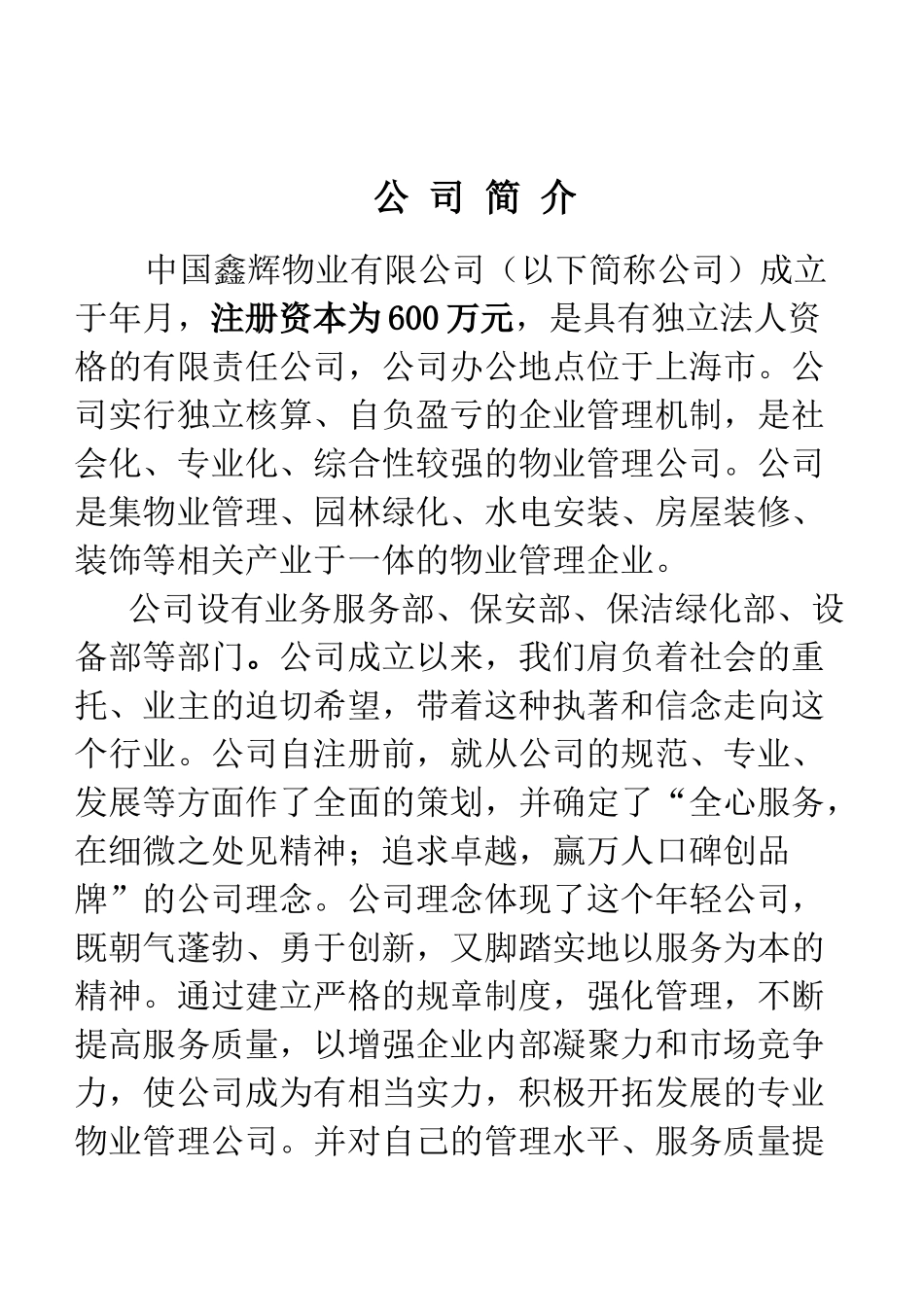 公 司 简 介

中国鑫辉物业有限公司（以下简称公司）成立于年月，注册资本为600万元，是具有独立法人资格的有限责任公司，公司办公地点位于上海市。公司实行独立核算、自负盈亏的企业管理机制，是社会化、专业化、综合性较强的物业管理公司。公司是集物业管理、园林绿化、水电安装、房屋装修、装饰等相关产业于一体的物业管理企业。

公司设有业务服务部、保安部、保洁绿化部、设备部等部门。公司成立以来，我们肩负着社会的重托、业主的迫切希望，带着这种执著和信念走向这个行业。公司自注册前，就从公司的规范、专业、发展等方面作了全面的策划，并确定了“全心服务，在细微之处见精神；追求卓越，赢万人口碑创品牌”的公司理念。公司理念体现了这个年轻公司，既朝气蓬勃、勇于创新，又脚踏实地以服务为本的精神。通过建立严格的规章制度，强化管理，不断提高服务质量，以增强企业内部凝聚力和市场竞争力，使公司成为有相当实力，积极开拓发展的专业物业管理公司。并对自己的管理水平、服务质量提